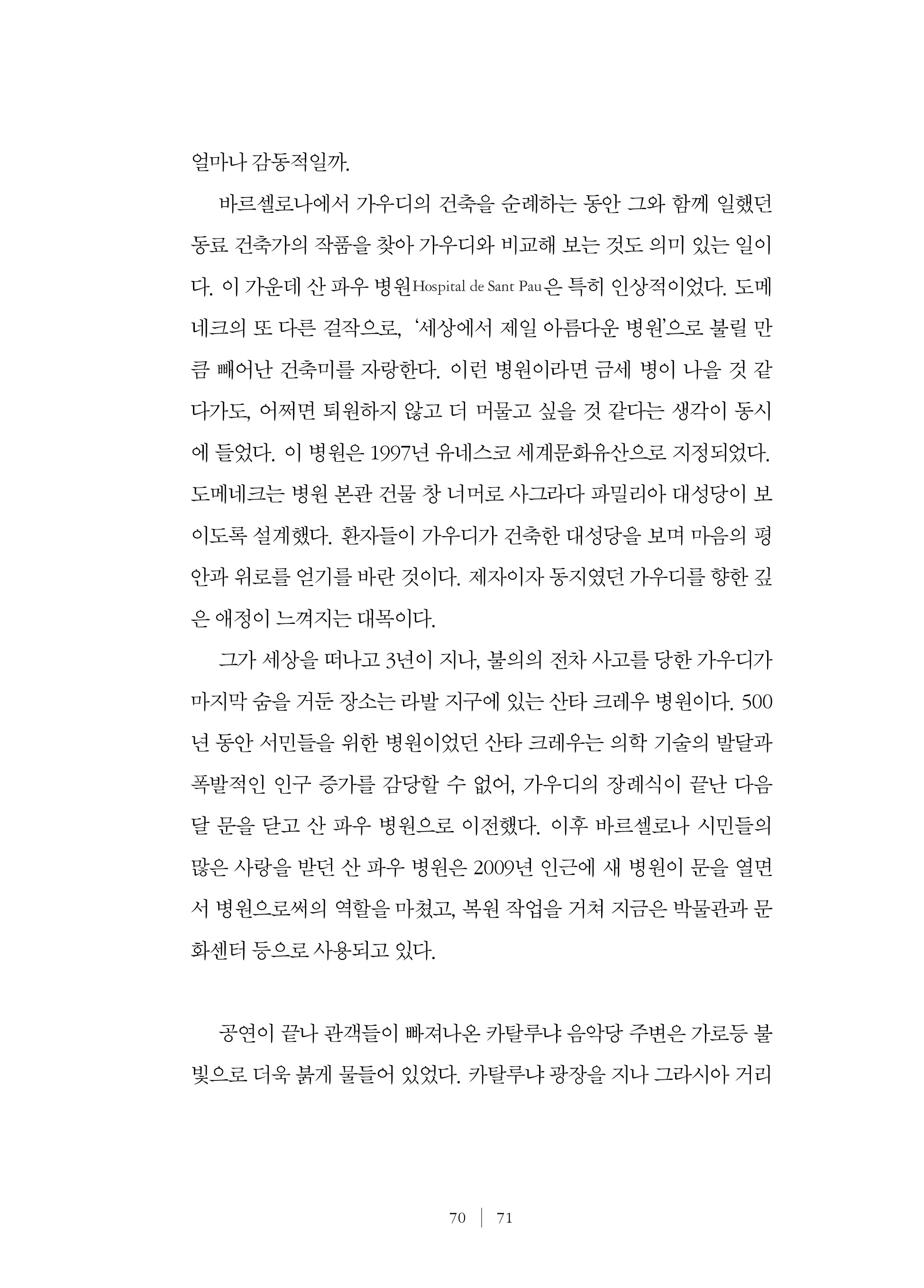 얼마나 감동적일까.

바르셀로나에서 가우디의 건축을 순례하는 동안 그와 함께 일했던 동료 건축가의 작품을 찾아 가우디와 비교해 보는 것도 의미 있는 일이다. 이 가운데 산 파우 병원Hospital de Sant Pau은 특히 인상적이었다. 도메네크의 또 다른 걸작으로, '세상에서 제일 아름다운 병원'으로 불릴 만큼 빼어난 건축미를 자랑한다. 이런 병원이라면 금세 병이 나을 것 같다가도, 어쩌면 퇴원하지 않고 더 머물고 싶을 것 같다는 생각이 동시에 들었다. 이 병원은 1997년 유네스코 세계문화유산으로 지정되었다. 도메네크는 병원 본관 건물 창 너머로 사그라다 파밀리아 대성당이 보이도록 설계했다. 환자들이 가우디가 건축한 대성당을 보며 마음의 평안과 위로를 얻기를 바란 것이다. 제자이자 동지였던 가우디를 향한 깊은 애정이 느껴지는 대목이다.

그가 세상을 떠나고 3년이 지나, 불의의 전차 사고를 당한 가우디가 마지막 숨을 거둔 장소는 라발 지구에 있는 산타 크레우 병원이다. 500년 동안 서민들을 위한 병원이었던 산타 크레우는 의학 기술의 발달과 폭발적인 인구 증가를 감당할 수 없어, 가우디의 장례식이 끝난 다음 달 문을 닫고 산 파우 병원으로 이전했다. 이후 바르셀로나 시민들의 많은 사랑을 받던 산 파우 병원은 2009년 인근에 새 병원이 문을 열면서 병원으로써의 역할을 마쳤고, 복원 작업을 거쳐 지금은 박물관과 문화센터 등으로 사용되고 있다.

공연이 끝나 관객들이 빠져나온 카탈루냐 음악당 주변은 가로등 불빛으로 더욱 붉게 물들어 있었다. 카탈루냐 광장을 지나 그라시아 거리

70 | 71